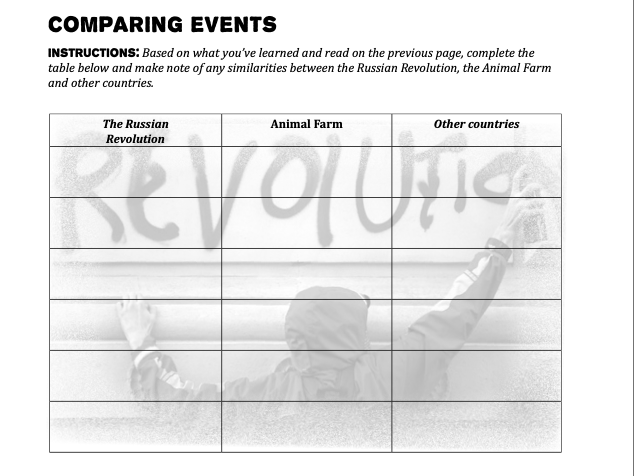 COMPARING EVENTS

INSTRUCTIONS: Based on what you've learned and read on the previous page, complete the table below and make note of any similarities between the Russian Revolution, the Animal Farm and other countries.

| The Russian Revolution | Animal Farm | Other countries |
|---|---|---|
| | | |
| | | |
| | | |
| | | |
| | | |
| | | |

REVOLUTIO